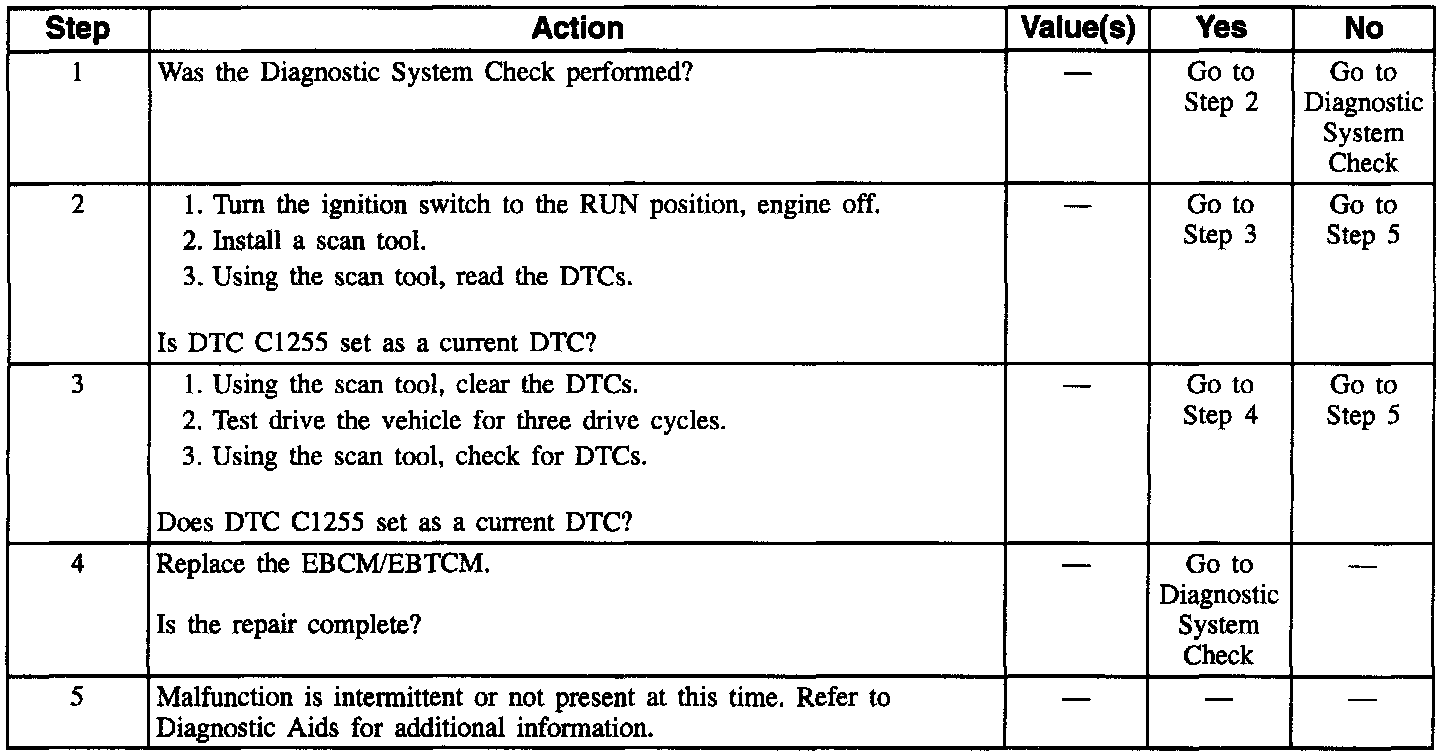 | Step | Action | Value(s) | Yes | No |
|---|---|---|---|---|
| 1 | Was the Diagnostic System Check performed? | — | Go to Step 2 | Go to Diagnostic System Check |
| 2 | 1. Turn the ignition switch to the RUN position, engine off. 2. Install a scan tool. 3. Using the scan tool, read the DTCs. Is DTC C1255 set as a current DTC? | — | Go to Step 3 | Go to Step 5 |
| 3 | 1. Using the scan tool, clear the DTCs. 2. Test drive the vehicle for three drive cycles. 3. Using the scan tool, check for DTCs. Does DTC C1255 set as a current DTC? | — | Go to Step 4 | Go to Step 5 |
| 4 | Replace the EBCM/EBTCM. Is the repair complete? | — | Go to Diagnostic System Check | — |
| 5 | Malfunction is intermittent or not present at this time. Refer to Diagnostic Aids for additional information. | — | — | — |